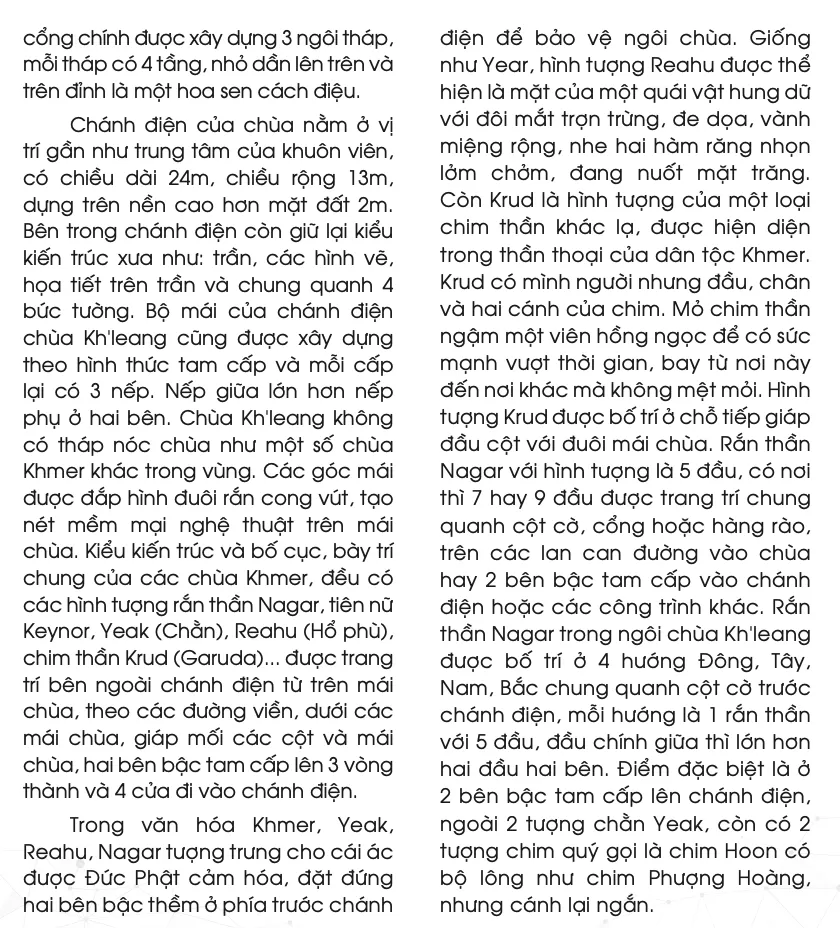 cổng chính được xây dựng 3 ngôi tháp, mỗi tháp có 4 tầng, nhỏ dần lên trên và trên đỉnh là một hoa sen cách điệu.

Chánh điện của chùa nằm ở vị trí gần như trung tâm của khuôn viên, có chiều dài 24m, chiều rộng 13m, dựng trên nền cao hơn mặt đất 2m. Bên trong chánh điện còn giữ lại kiểu kiến trúc xưa như: trần, các hình vẽ, họa tiết trên trần và chung quanh 4 bức tường. Bộ mái của chánh điện chùa Kh'leang cũng được xây dựng theo hình thức tam cấp và mỗi cấp lại có 3 nếp. Nếp giữa lớn hơn nếp phụ ở hai bên. Chùa Kh'leang không có tháp nóc chùa như một số chùa Khmer khác trong vùng. Các góc mái được đắp hình đuôi rắn cong vút, tạo nét mềm mại nghệ thuật trên mái chùa. Kiểu kiến trúc và bố cục, bày trí chung của các chùa Khmer, đều có các hình tượng rắn thần Nagar, tiên nữ Keynor, Yeak (Chằn), Reahu (Hổ phù), chim thần Krud (Garuda)... được trang trí bên ngoài chánh điện từ trên mái chùa, theo các đường viền, dưới các mái chùa, giáp mối các cột và mái chùa, hai bên bậc tam cấp lên 3 vòng thành và 4 cửa đi vào chánh điện.

Trong văn hóa Khmer, Yeak, Reahu, Nagar tượng trưng cho cái ác được Đức Phật cảm hóa, đặt đứng hai bên bậc thềm ở phía trước chánh điện để bảo vệ ngôi chùa. Giống như Year, hình tượng Reahu được thể hiện là mặt của một quái vật hung dữ với đôi mắt trợn trừng, đe dọa, vành miệng rộng, nhe hai hàm răng nhọn lởm chởm, đang nuốt mặt trăng. Còn Krud là hình tượng của một loại chim thần khác lạ, được hiện diện trong thần thoại của dân tộc Khmer. Krud có mình người nhưng đầu, chân và hai cánh của chim. Mỏ chim thần ngậm một viên hồng ngọc để có sức mạnh vượt thời gian, bay từ nơi này đến nơi khác mà không mệt mỏi. Hình tượng Krud được bố trí ở chỗ tiếp giáp đầu cột với đuôi mái chùa. Rắn thần Nagar với hình tượng là 5 đầu, có nơi thì 7 hay 9 đầu được trang trí chung quanh cột cờ, cổng hoặc hàng rào, trên các lan can đường vào chùa hay 2 bên bậc tam cấp vào chánh điện hoặc các công trình khác. Rắn thần Nagar trong ngôi chùa Kh'leang được bố trí ở 4 hướng Đông, Tây, Nam, Bắc chung quanh cột cờ trước chánh điện, mỗi hướng là 1 rắn thần với 5 đầu, đầu chính giữa thì lớn hơn hai đầu hai bên. Điểm đặc biệt là ở 2 bên bậc tam cấp lên chánh điện, ngoài 2 tượng chằn Yeak, còn có 2 tượng chim quý gọi là chim Hoon có bộ lông như chim Phượng Hoàng, nhưng cánh lại ngắn.